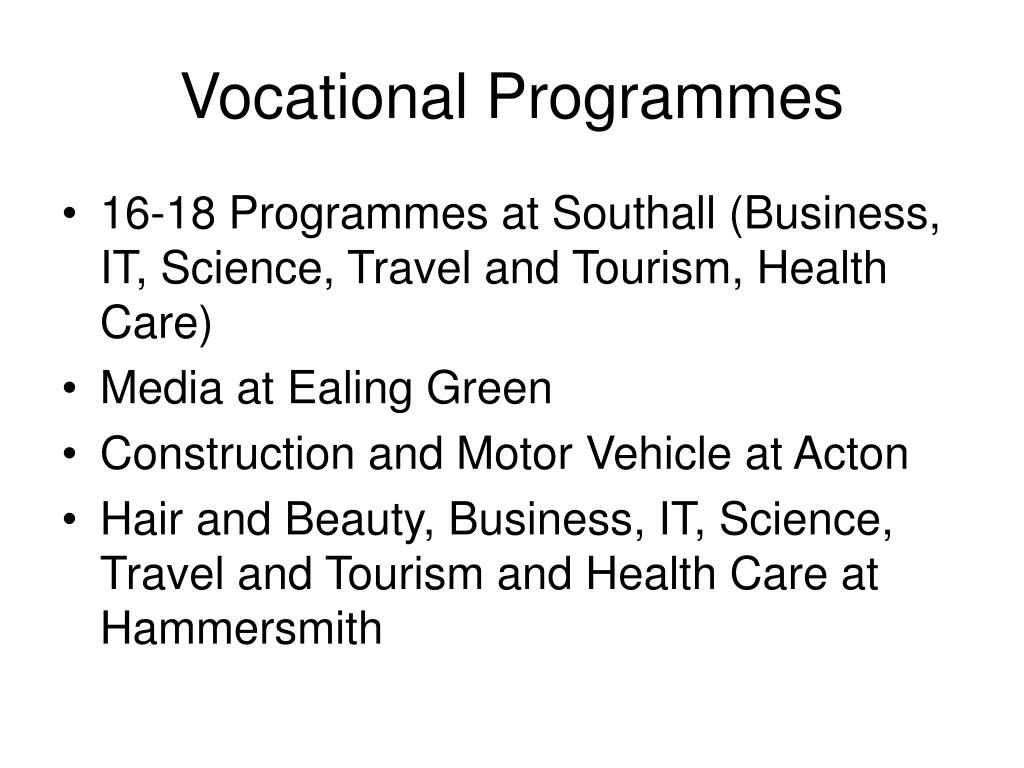 Vocational Programmes

• 16-18 Programmes at Southall (Business, IT, Science, Travel and Tourism, Health Care)
• Media at Ealing Green
• Construction and Motor Vehicle at Acton
• Hair and Beauty, Business, IT, Science, Travel and Tourism and Health Care at Hammersmith